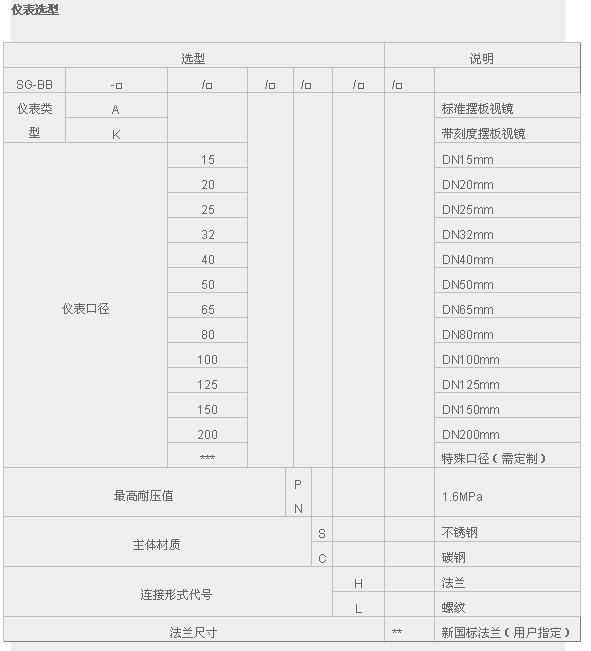 仪表选型

| 选型 | | | | | | | 说明 |
|---|---|---|---|---|---|---|---|
| SG-BB | -□ | /□ | /□ | /□ | /□ | /□ | |
| 仪表类型 | A | | | | | | 标准摆板视镜 |
| | K | | | | | | 带刻度摆板视镜 |
| 仪表口径 | | 15 | | | | | DN15mm |
| | | 20 | | | | | DN20mm |
| | | 25 | | | | | DN25mm |
| | | 32 | | | | | DN32mm |
| | | 40 | | | | | DN40mm |
| | | 50 | | | | | DN50mm |
| | | 65 | | | | | DN65mm |
| | | 80 | | | | | DN80mm |
| | | 100 | | | | | DN100mm |
| | | 125 | | | | | DN125mm |
| | | 150 | | | | | DN150mm |
| | | 200 | | | | | DN200mm |
| | | *** | | | | | 特殊口径（需定制） |
| 最高耐压值 | | | PN | | | | 1.6MPa |
| 主体材质 | | | | S | | | 不锈钢 |
| | | | | C | | | 碳钢 |
| 连接形式代号 | | | | | H | | 法兰 |
| | | | | | L | | 螺纹 |
| 法兰尺寸 | | | | | | ** | 新国标法兰（用户指定） |